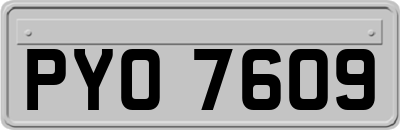 PYO 7609